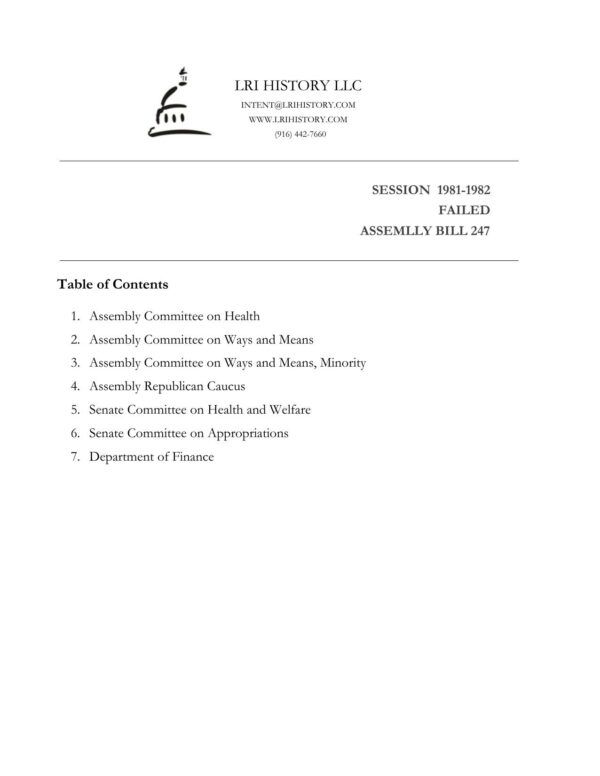 LRI HISTORY LLC
INTENT@LRIHISTORY.COM
WWW.LRIHISTORY.COM
(916) 442-7660

SESSION 1981-1982
FAILED
ASSEMLLY BILL 247

Table of Contents

1. Assembly Committee on Health
2. Assembly Committee on Ways and Means
3. Assembly Committee on Ways and Means, Minority
4. Assembly Republican Caucus
5. Senate Committee on Health and Welfare
6. Senate Committee on Appropriations
7. Department of Finance